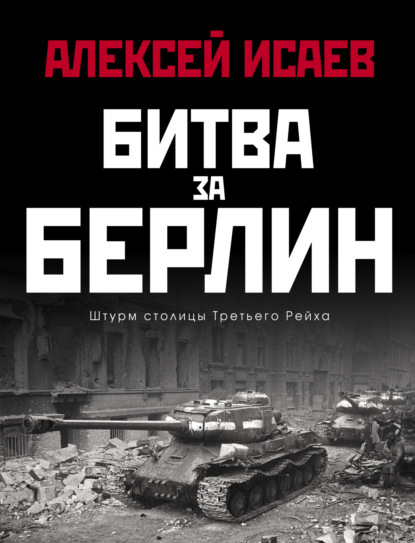 АЛЕКСЕЙ ИСАЕВ

БИТВА ЗА БЕРЛИН

Штурм столицы Третьего Рейха